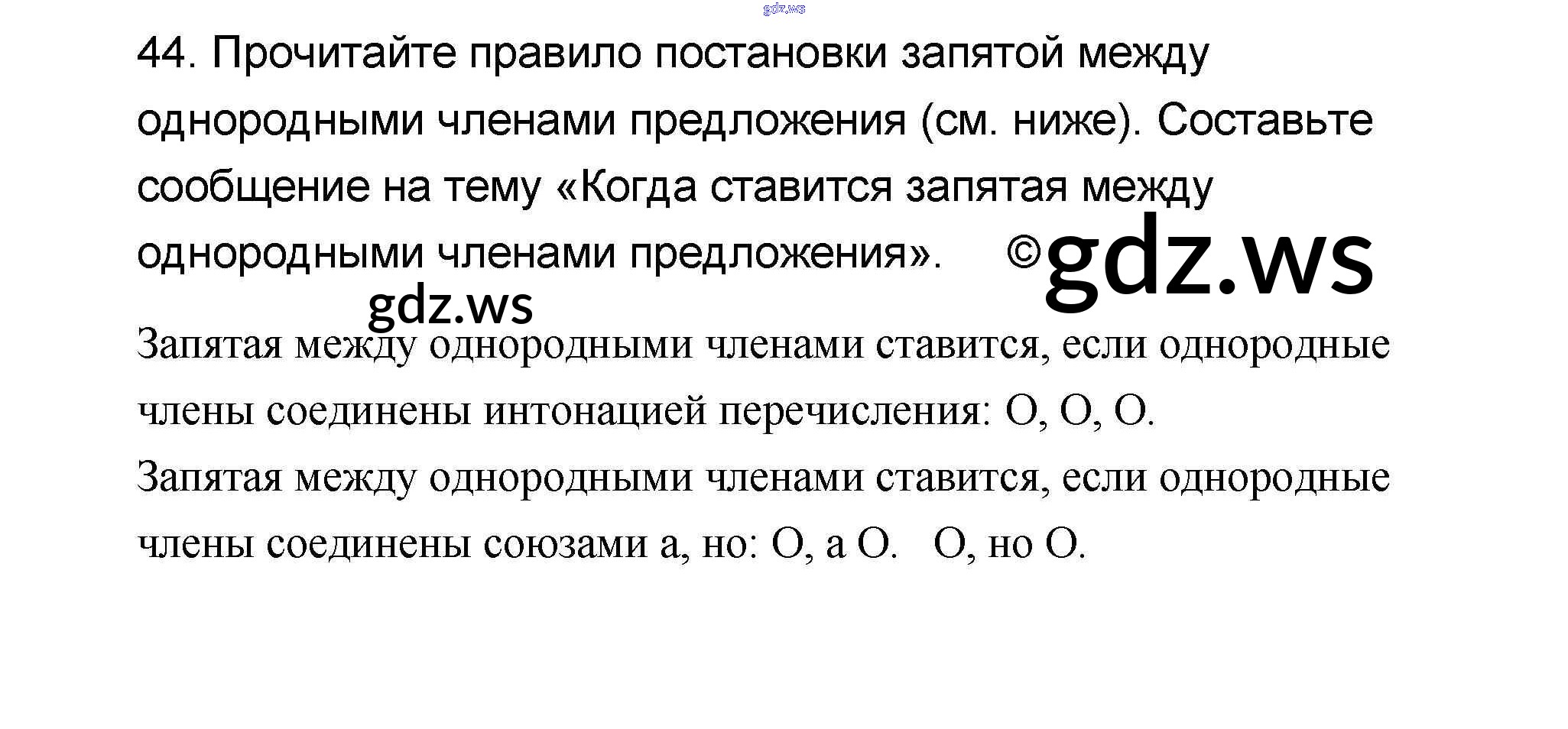 44. Прочитайте правило постановки запятой между однородными членами предложения (см. ниже). Составьте сообщение на тему «Когда ставится запятая между однородными членами предложения».

Запятая между однородными членами ставится, если однородные члены соединены интонацией перечисления: О, О, О.

Запятая между однородными членами ставится, если однородные члены соединены союзами а, но: О, а О.   О, но О.

gdz.ws

©gdz.ws